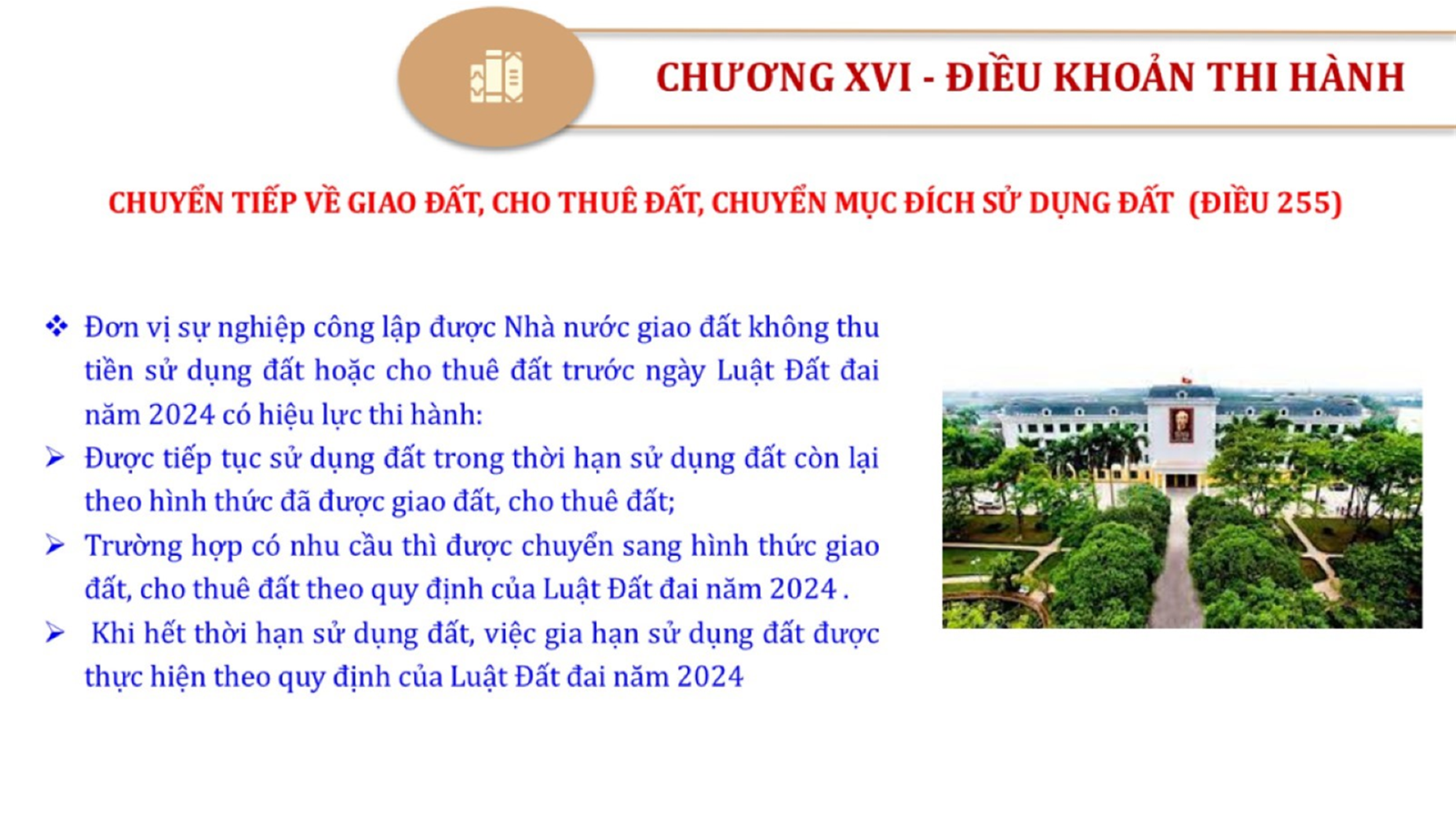 CHƯƠNG XVI - ĐIỀU KHOẢN THI HÀNH

CHUYỂN TIẾP VỀ GIAO ĐẤT, CHO THUÊ ĐẤT, CHUYỂN MỤC ĐÍCH SỬ DỤNG ĐẤT (ĐIỀU 255)

❖ Đơn vị sự nghiệp công lập được Nhà nước giao đất không thu tiền sử dụng đất hoặc cho thuê đất trước ngày Luật Đất đai năm 2024 có hiệu lực thi hành:

➢ Được tiếp tục sử dụng đất trong thời hạn sử dụng đất còn lại theo hình thức đã được giao đất, cho thuê đất;

➢ Trường hợp có nhu cầu thì được chuyển sang hình thức giao đất, cho thuê đất theo quy định của Luật Đất đai năm 2024 .

➢ Khi hết thời hạn sử dụng đất, việc gia hạn sử dụng đất được thực hiện theo quy định của Luật Đất đai năm 2024